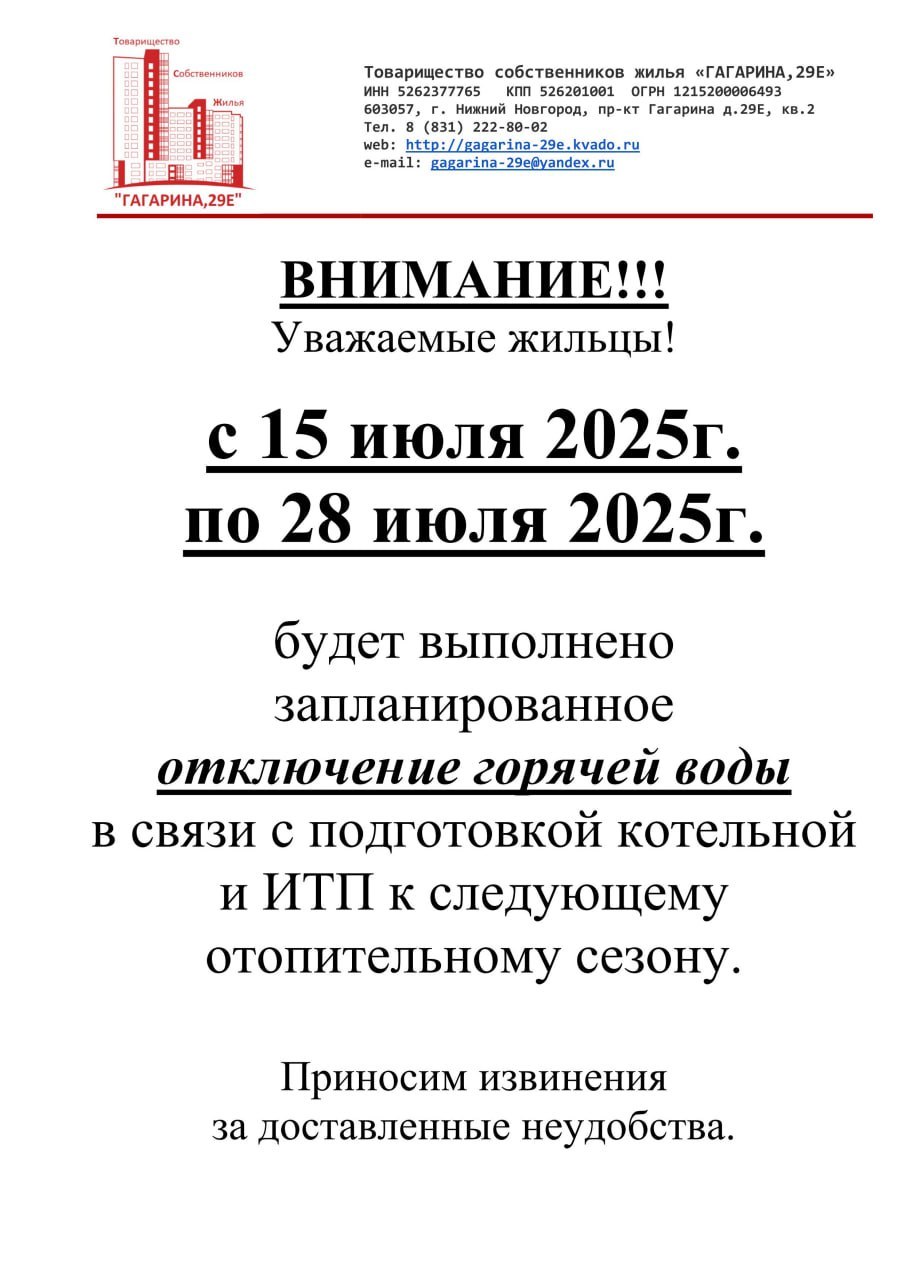 Товарищество
Собственников
Жилья
"ГАГАРИНА,29Е"

Товарищество собственников жилья «ГАГАРИНА,29Е»
ИНН 5262377765 КПП 526201001 ОГРН 1215200006493
603057, г. Нижний Новгород, пр-кт Гагарина д.29Е, кв.2
Тел. 8 (831) 222-80-02
web: http://gagarina-29e.kvado.ru
e-mail: gagarina-29e@yandex.ru

ВНИМАНИЕ!!!
Уважаемые жильцы!

с 15 июля 2025г.
по 28 июля 2025г.

будет выполнено запланированное отключение горячей воды в связи с подготовкой котельной и ИТП к следующему отопительному сезону.

Приносим извинения за доставленные неудобства.